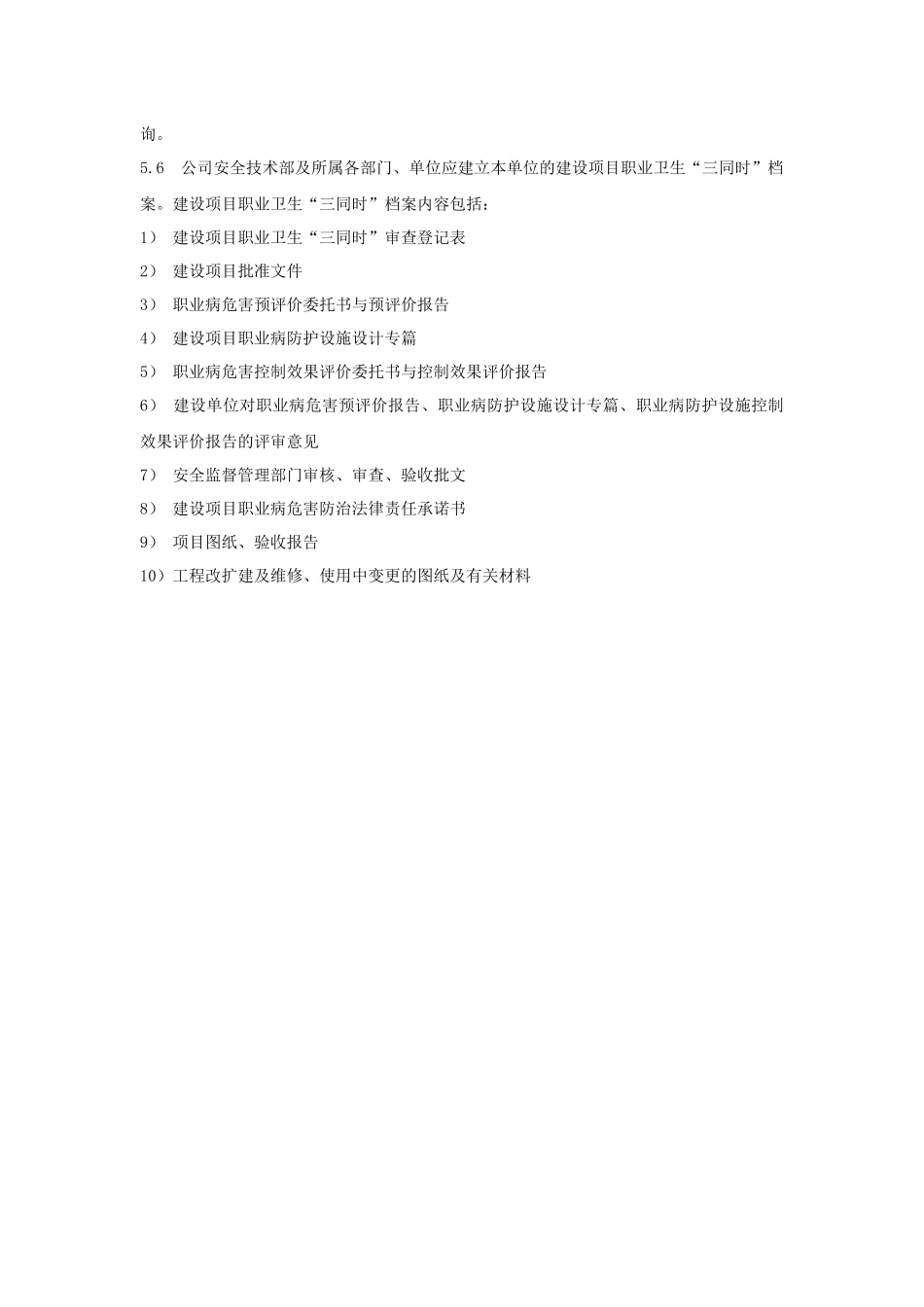 询。

5.6　公司安全技术部及所属各部门、单位应建立本单位的建设项目职业卫生“三同时”档案。建设项目职业卫生“三同时”档案内容包括：

1）　建设项目职业卫生“三同时”审查登记表

2）　建设项目批准文件

3）　职业病危害预评价委托书与预评价报告

4）　建设项目职业病防护设施设计专篇

5）　职业病危害控制效果评价委托书与控制效果评价报告

6）　建设单位对职业病危害预评价报告、职业病防护设施设计专篇、职业病防护设施控制效果评价报告的评审意见

7）　安全监督管理部门审核、审查、验收批文

8）　建设项目职业病危害防治法律责任承诺书

9）　项目图纸、验收报告

10）工程改扩建及维修、使用中变更的图纸及有关材料